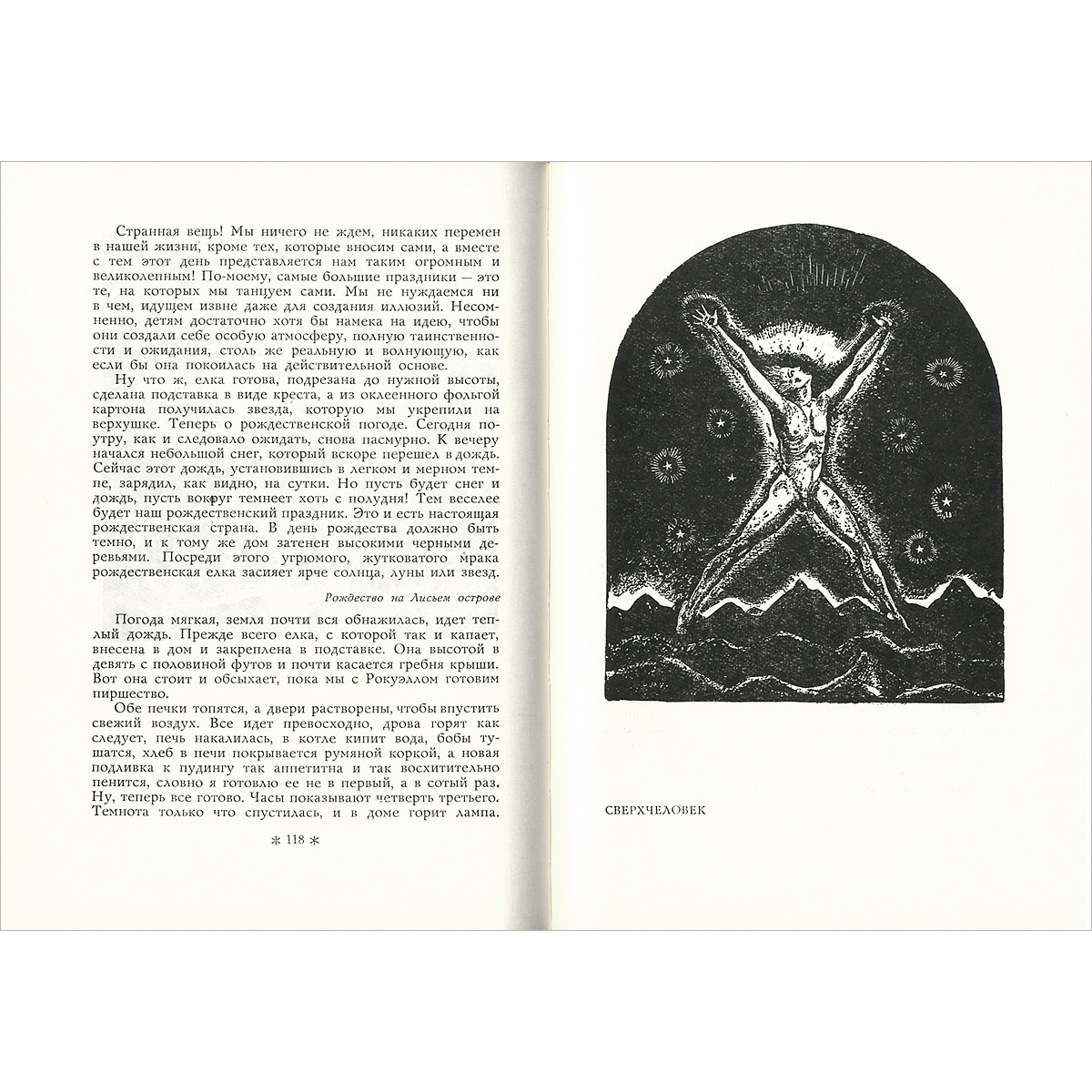 Странная вещь! Мы ничего не ждем, никаких перемен в нашей жизни, кроме тех, которые вносим сами, а вместе с тем этот день представляется нам таким огромным и великолепным! По-моему, самые большие праздники — это те, на которых мы танцуем сами. Мы не нуждаемся ни в чем, идущем извне даже для создания иллюзий. Несомненно, детям достаточно хотя бы намека на идею, чтобы они создали себе особую атмосферу, полную таинственности и ожидания, столь же реальную и волнующую, как если бы она покоилась на действительной основе.

Ну что ж, елка готова, подрезана до нужной высоты, сделана подставка в виде креста, а из оклеенного фольгой картона получилась звезда, которую мы укрепили на верхушке. Теперь о рождественской погоде. Сегодня поутру, как и следовало ожидать, снова пасмурно. К вечеру начался небольшой снег, который вскоре перешел в дождь. Сейчас этот дождь, установившись в легком и мерном темпе, зарядил, как видно, на сутки. Но пусть будет снег и дождь, пусть вокруг темнеет хоть с полудня! Тем веселее будет наш рождественский праздник. Это и есть настоящая рождественская страна. В день рождества должно быть темно, и к тому же дом затенен высокими черными деревьями. Посреди этого угрюмого, жутковатого мрака рождественская елка засияет ярче солнца, луны или звезд.

Рождество на Лисьем острове

Погода мягкая, земля почти вся обнажилась, идет теплый дождь. Прежде всего елка, с которой так и капает, внесена в дом и закреплена в подставке. Она высотой в девять с половиной футов и почти касается гребня крыши. Вот она стоит и обсыхает, пока мы с Рокуэллом готовим пиршество.

Обе печки топятся, а двери растворены, чтобы впустить свежий воздух. Все идет превосходно, дрова горят как следует, печь накалилась, в котле кипит вода, бобы тушатся, хлеб в печи покрывается румяной коркой, а новая подливка к пудингу так аппетитна и так восхитительно пенится, словно я готовлю ее не в первый, а в сотый раз. Ну, теперь все готово. Часы показывают четверть третьего. Темнота только что спустилась, и в доме горит лампа.

* 118 *

СВЕРХЧЕЛОВЕК